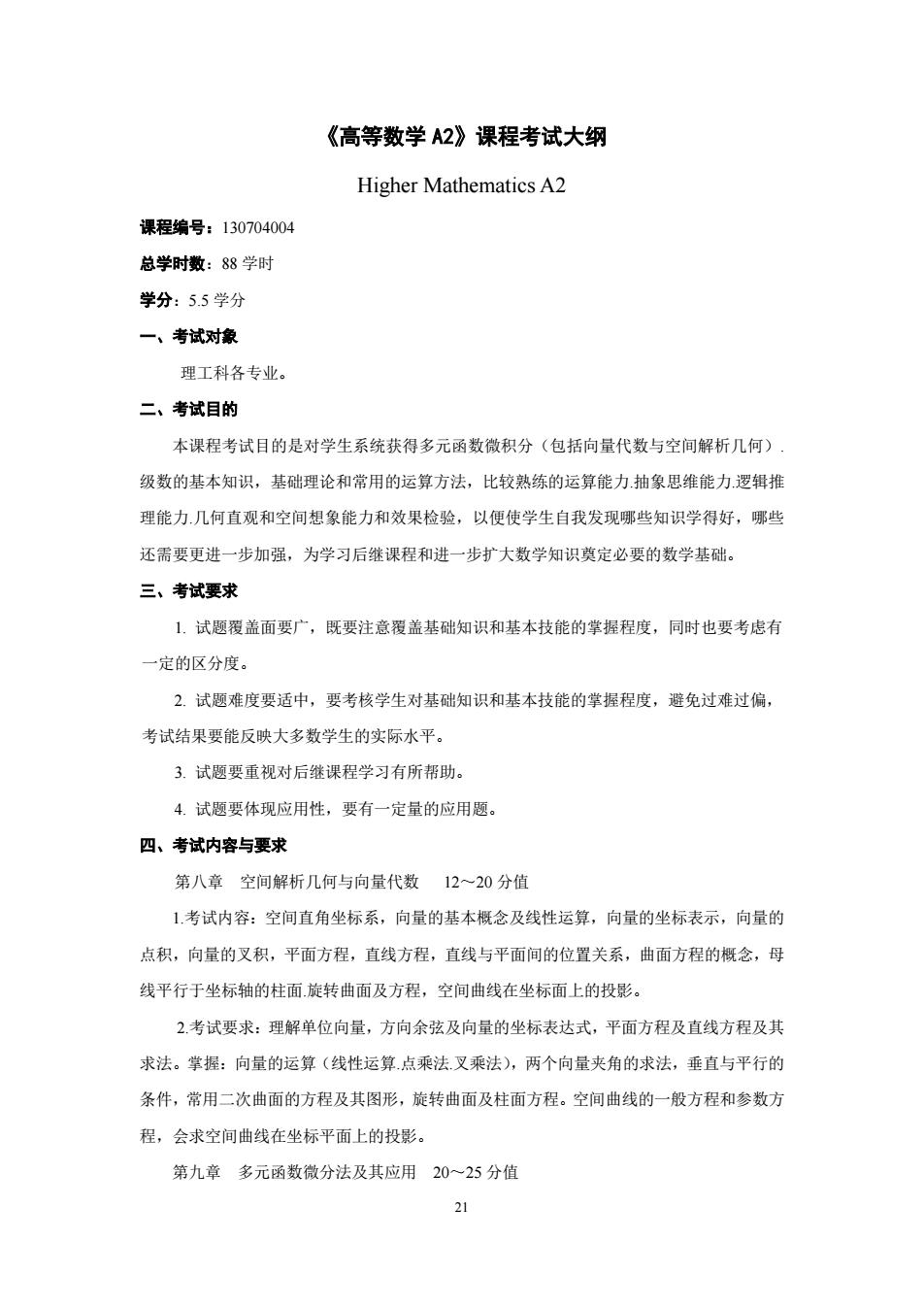 《高等数学 A2》课程考试大纲

Higher Mathematics A2

课程编号：130704004

总学时数：88 学时

学分：5.5 学分

一、考试对象

理工科各专业。

二、考试目的

本课程考试目的是对学生系统获得多元函数微积分（包括向量代数与空间解析几何）.级数的基本知识，基础理论和常用的运算方法，比较熟练的运算能力.抽象思维能力.逻辑推理能力.几何直观和空间想象能力和效果检验，以便使学生自我发现哪些知识学得好，哪些还需要更进一步加强，为学习后继课程和进一步扩大数学知识奠定必要的数学基础。

三、考试要求

1. 试题覆盖面要广，既要注意覆盖基础知识和基本技能的掌握程度，同时也要考虑有一定的区分度。

2. 试题难度要适中，要考核学生对基础知识和基本技能的掌握程度，避免过难过偏，考试结果要能反映大多数学生的实际水平。

3. 试题要重视对后继课程学习有所帮助。

4. 试题要体现应用性，要有一定量的应用题。

四、考试内容与要求

第八章　空间解析几何与向量代数　12～20 分值

1.考试内容：空间直角坐标系，向量的基本概念及线性运算，向量的坐标表示，向量的点积，向量的叉积，平面方程，直线方程，直线与平面间的位置关系，曲面方程的概念，母线平行于坐标轴的柱面.旋转曲面及方程，空间曲线在坐标面上的投影。

2.考试要求：理解单位向量，方向余弦及向量的坐标表达式，平面方程及直线方程及其求法。掌握：向量的运算（线性运算.点乘法.叉乘法），两个向量夹角的求法，垂直与平行的条件，常用二次曲面的方程及其图形，旋转曲面及柱面方程。空间曲线的一般方程和参数方程，会求空间曲线在坐标平面上的投影。

第九章　多元函数微分法及其应用　20～25 分值

21